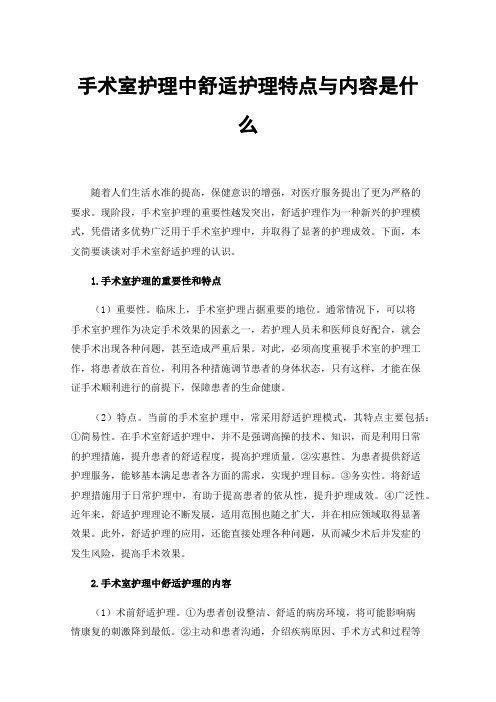 手术室护理中舒适护理特点与内容是什么

随着人们生活水准的提高，保健意识的增强，对医疗服务提出了更为严格的要求。现阶段，手术室护理的重要性越发突出，舒适护理作为一种新兴的护理模式，凭借诸多优势广泛用于手术室护理中，并取得了显著的护理成效。下面，本文简要谈谈对手术室舒适护理的认识。

1.手术室护理的重要性和特点

（1）重要性。临床上，手术室护理占据重要的地位。通常情况下，可以将手术室护理作为决定手术效果的因素之一，若护理人员未和医师良好配合，就会使手术出现各种问题，甚至造成严重后果。对此，必须高度重视手术室的护理工作，将患者放在首位，利用各种措施调节患者的身体状态，只有这样，才能在保证手术顺利进行的前提下，保障患者的生命健康。

（2）特点。当前的手术室护理中，常采用舒适护理模式，其特点主要包括：①简易性。在手术室舒适护理中，并不是强调高操的技术、知识，而是利用日常的护理措施，提升患者的舒适程度，提高护理质量。②实惠性。为患者提供舒适护理服务，能够基本满足患者各方面的需求，实现护理目标。③务实性。将舒适护理措施用于日常护理中，有助于提高患者的依从性，提升护理成效。④广泛性。近年来，舒适护理理论不断发展，适用范围也随之扩大，并在相应领域取得显著效果。此外，舒适护理的应用，还能直接处理各种问题，从而减少术后并发症的发生风险，提高手术效果。

2.手术室护理中舒适护理的内容

（1）术前舒适护理。①为患者创设整洁、舒适的病房环境，将可能影响病情康复的刺激降到最低。②主动和患者沟通，介绍疾病原因、手术方式和过程等